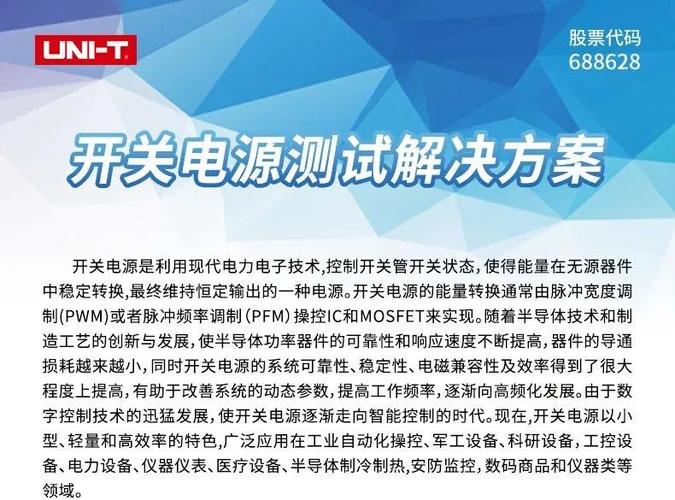 UNI-T

股票代码
688628

开关电源测试解决方案

开关电源是利用现代电力电子技术,控制开关管开关状态,使得能量在无源器件中稳定转换,最终维持恒定输出的一种电源。开关电源的能量转换通常由脉冲宽度调制(PWM)或者脉冲频率调制(PFM)操控IC和MOSFET来实现。随着半导体技术和制造工艺的创新与发展,使半导体功率器件的可靠性和响应速度不断提高,器件的导通损耗越来越小,同时开关电源的系统可靠性、稳定性、电磁兼容性及效率得到了很大程度上提高,有助于改善系统的动态参数,提高工作频率,逐渐向高频化发展。由于数字控制技术的迅猛发展,使开关电源逐渐走向智能控制的时代。现在,开关电源以小型、轻量和高效率的特色,广泛应用在工业自动化操控、军工设备、科研设备,工控设备、电力设备、仪器仪表、医疗设备、半导体制冷制热,安防监控,数码商品和仪器类等领域。